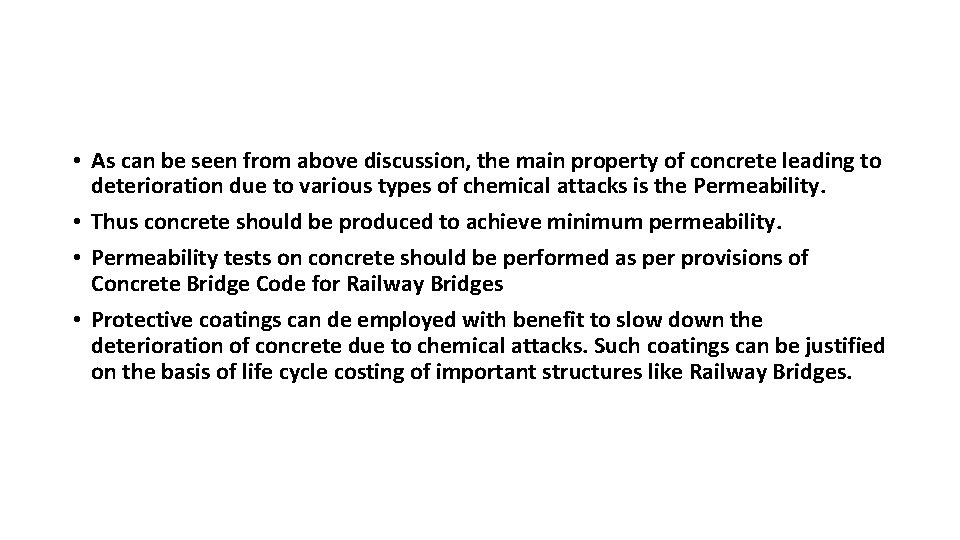 • As can be seen from above discussion, the main property of concrete leading to deterioration due to various types of chemical attacks is the Permeability.

• Thus concrete should be produced to achieve minimum permeability.

• Permeability tests on concrete should be performed as per provisions of Concrete Bridge Code for Railway Bridges

• Protective coatings can de employed with benefit to slow down the deterioration of concrete due to chemical attacks. Such coatings can be justified on the basis of life cycle costing of important structures like Railway Bridges.